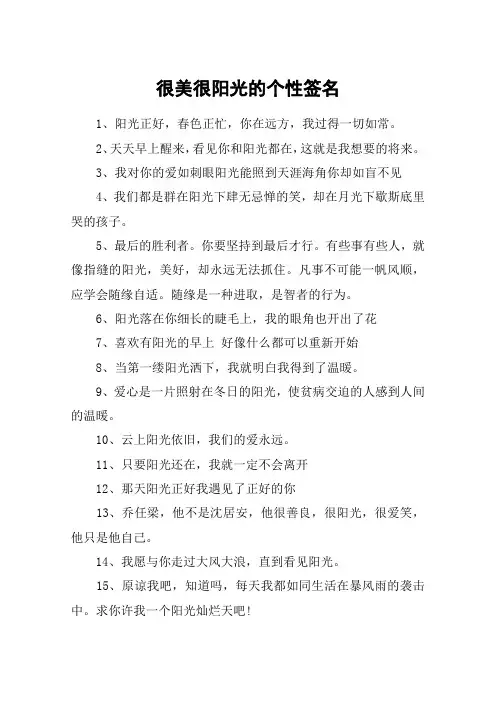 很美很阳光的个性签名

1、阳光正好，春色正忙，你在远方，我过得一切如常。

2、天天早上醒来，看见你和阳光都在，这就是我想要的将来。

3、我对你的爱如刺眼阳光能照到天涯海角你却如盲不见

4、我们都是群在阳光下肆无忌惮的笑，却在月光下歇斯底里哭的孩子。

5、最后的胜利者。你要坚持到最后才行。有些事有些人，就像指缝的阳光，美好，却永远无法抓住。凡事不可能一帆风顺，应学会随缘自适。随缘是一种进取，是智者的行为。

6、阳光落在你细长的睫毛上，我的眼角也开出了花

7、喜欢有阳光的早上 好像什么都可以重新开始

8、当第一缕阳光洒下，我就明白我得到了温暖。

9、爱心是一片照射在冬日的阳光，使贫病交迫的人感到人间的温暖。

10、云上阳光依旧，我们的爱永远。

11、只要阳光还在，我就一定不会离开

12、那天阳光正好我遇见了正好的你

13、乔任梁，他不是沈居安，他很善良，很阳光，很爱笑，他只是他自己。

14、我愿与你走过大风大浪，直到看见阳光。

15、原谅我吧，知道吗，每天我都如同生活在暴风雨的袭击中。求你许我一个阳光灿烂天吧！